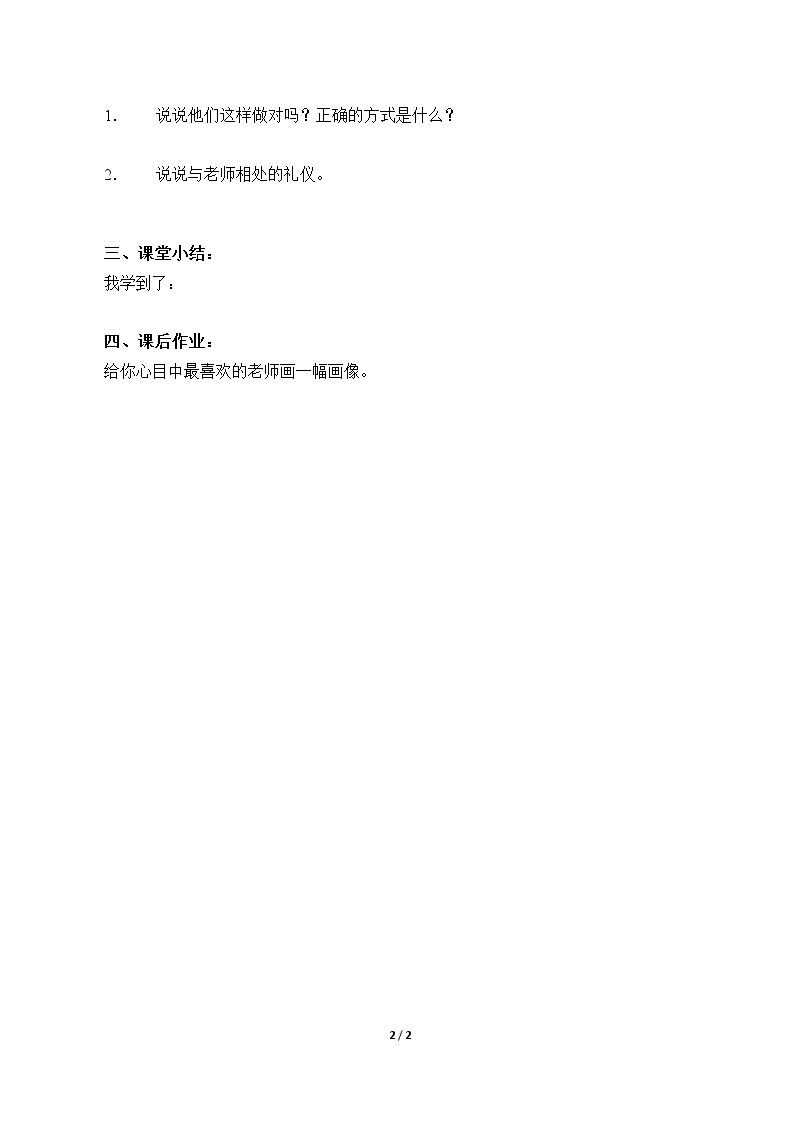 1.说说他们这样做对吗？正确的方式是什么？

2.说说与老师相处的礼仪。

三、课堂小结：
我学到了：

四、课后作业：
给你心目中最喜欢的老师画一幅画像。

2 / 2